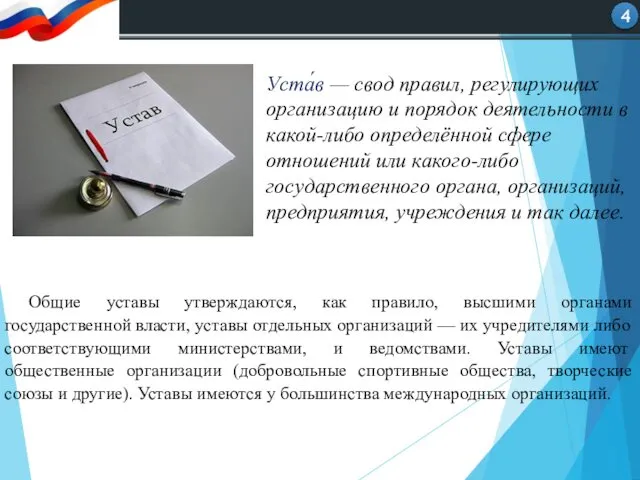 4

Устав

Уста́в — свод правил, регулирующих организацию и порядок деятельности в какой-либо определённой сфере отношений или какого-либо государственного органа, организаций, предприятия, учреждения и так далее.

Общие уставы утверждаются, как правило, высшими органами государственной власти, уставы отдельных организаций — их учредителями либо соответствующими министерствами, и ведомствами. Уставы имеют общественные организации (добровольные спортивные общества, творческие союзы и другие). Уставы имеются у большинства международных организаций.